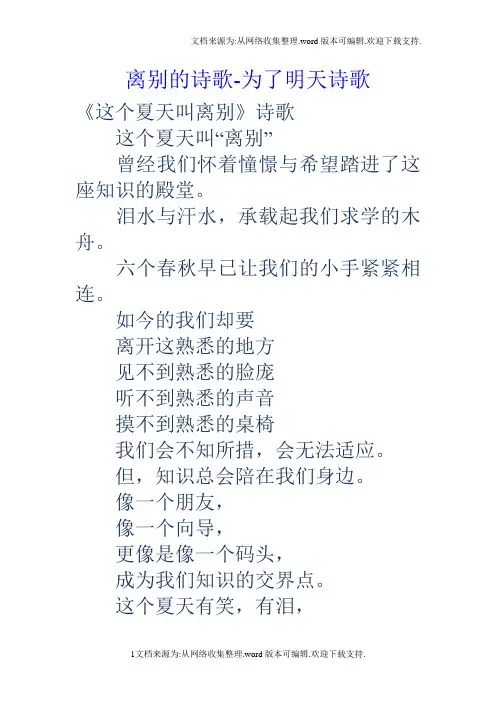 文档来源为:从网络收集整理.word版本可编辑.欢迎下载支持.

离别的诗歌-为了明天诗歌

《这个夏天叫离别》诗歌

这个夏天叫“离别”

曾经我们怀着憧憬与希望踏进了这座知识的殿堂。

泪水与汗水，承载起我们求学的木舟。

六个春秋早已让我们的小手紧紧相连。

如今的我们却要
离开这熟悉的地方
见不到熟悉的脸庞
听不到熟悉的声音
摸不到熟悉的桌椅
我们会不知所措，会无法适应。
但，知识总会陪在我们身边。
像一个朋友，
像一个向导，
更像是像一个码头，
成为我们知识的交界点。
这个夏天有笑，有泪，

1文档来源为:从网络收集整理.word版本可编辑.欢迎下载支持.